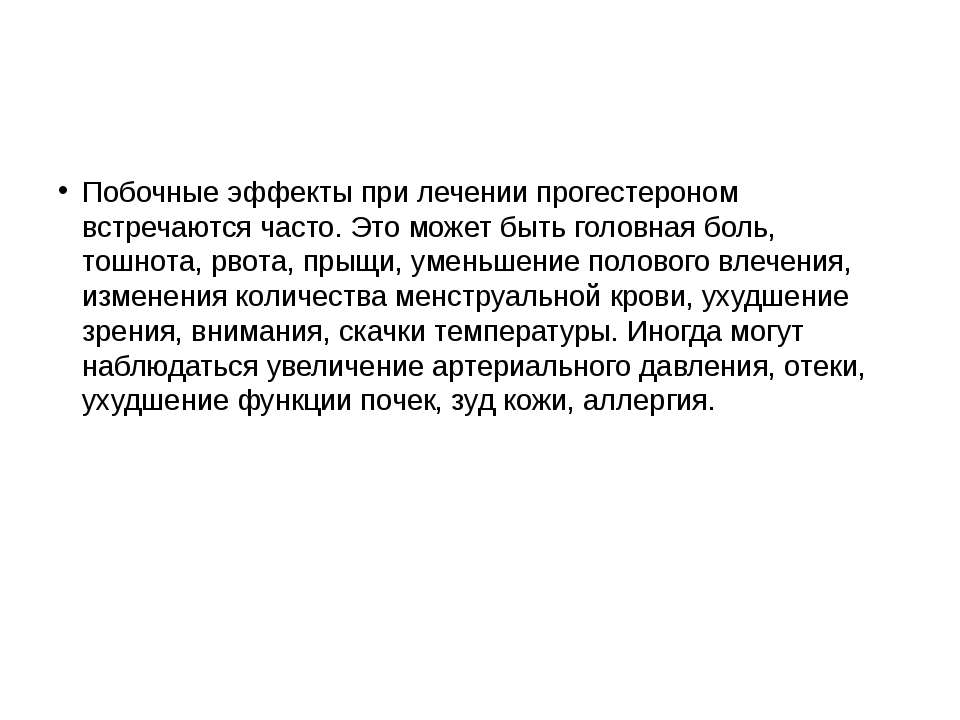 • Побочные эффекты при лечении прогестероном встречаются часто. Это может быть головная боль, тошнота, рвота, прыщи, уменьшение полового влечения, изменения количества менструальной крови, ухудшение зрения, внимания, скачки температуры. Иногда могут наблюдаться увеличение артериального давления, отеки, ухудшение функции почек, зуд кожи, аллергия.